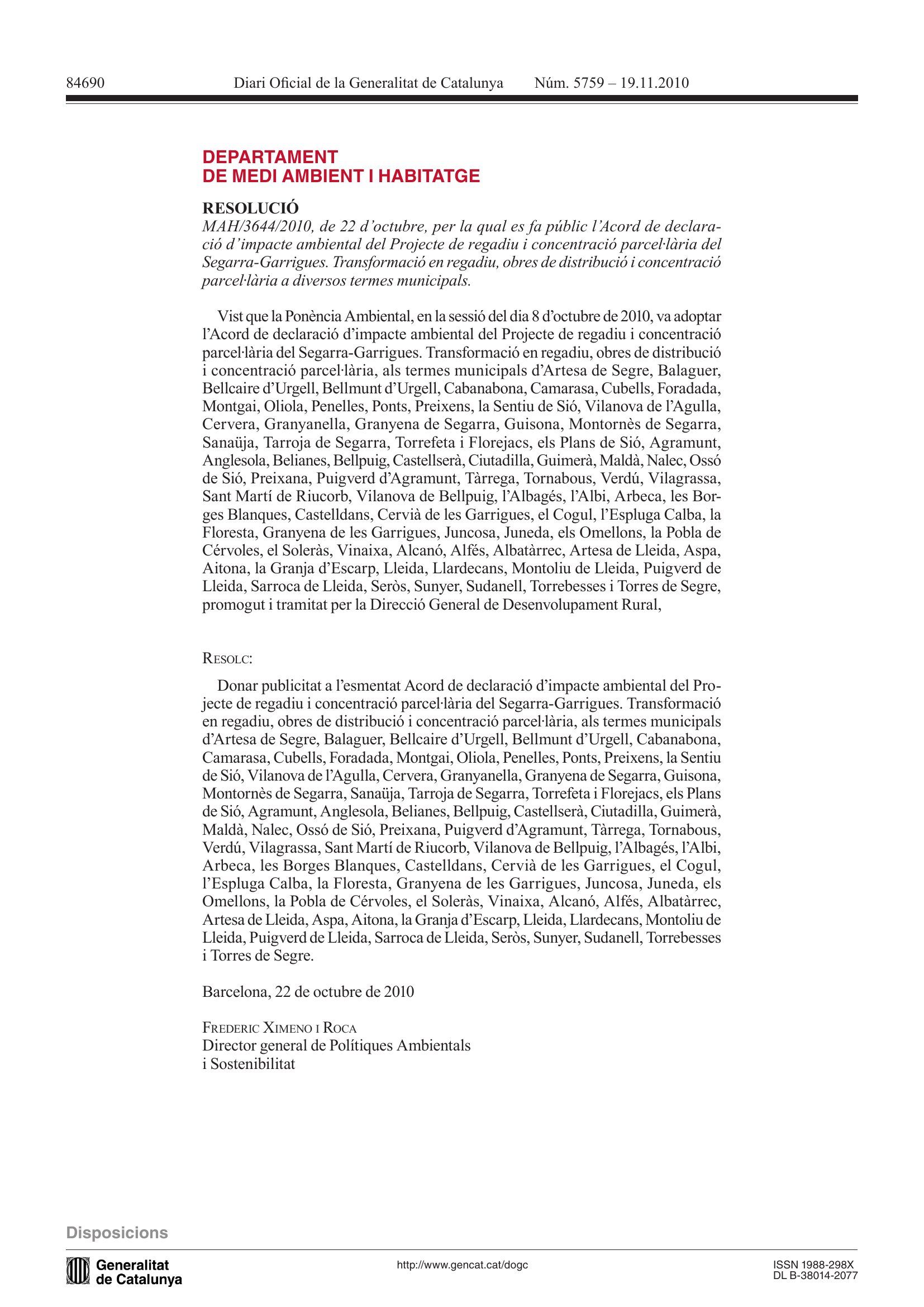 84690 Diari Oficial de la Generalitat de Catalunya Núm. 5759 – 19.11.2010

DEPARTAMENT
DE MEDI AMBIENT I HABITATGE

RESOLUCIÓ
MAH/3644/2010, de 22 d'octubre, per la qual es fa públic l'Acord de declaració d'impacte ambiental del Projecte de regadiu i concentració parcel·lària del Segarra-Garrigues. Transformació en regadiu, obres de distribució i concentració parcel·lària a diversos termes municipals.

Vist que la Ponència Ambiental, en la sessió del dia 8 d'octubre de 2010, va adoptar l'Acord de declaració d'impacte ambiental del Projecte de regadiu i concentració parcel·lària del Segarra-Garrigues. Transformació en regadiu, obres de distribució i concentració parcel·lària, als termes municipals d'Artesa de Segre, Balaguer, Bellcaire d'Urgell, Bellmunt d'Urgell, Cabanabona, Camarasa, Cubells, Foradada, Montgai, Oliola, Penelles, Ponts, Preixens, la Sentiu de Sió, Vilanova de l'Agulla, Cervera, Granyanella, Granyena de Segarra, Guisona, Montornès de Segarra, Sanaüja, Tarroja de Segarra, Torrefeta i Florejacs, els Plans de Sió, Agramunt, Anglesola, Belianes, Bellpuig, Castellserà, Ciutadilla, Guimerà, Maldà, Nalec, Ossó de Sió, Preixana, Puigverd d'Agramunt, Tàrrega, Tornabous, Verdú, Vilagrassa, Sant Martí de Riucorb, Vilanova de Bellpuig, l'Albagés, l'Albi, Arbeca, les Borges Blanques, Castelldans, Cervià de les Garrigues, el Cogul, l'Espluga Calba, la Floresta, Granyena de les Garrigues, Juncosa, Juneda, els Omellons, la Pobla de Cérvoles, el Soleràs, Vinaixa, Alcanó, Alfés, Albatàrrec, Artesa de Lleida, Aspa, Aitona, la Granja d'Escarp, Lleida, Llardecans, Montoliu de Lleida, Puigverd de Lleida, Sarroca de Lleida, Seròs, Sunyer, Sudanell, Torrebesses i Torres de Segre, promogut i tramitat per la Direcció General de Desenvolupament Rural,

RESOLC:

Donar publicitat a l'esmentat Acord de declaració d'impacte ambiental del Projecte de regadiu i concentració parcel·lària del Segarra-Garrigues. Transformació en regadiu, obres de distribució i concentració parcel·lària, als termes municipals d'Artesa de Segre, Balaguer, Bellcaire d'Urgell, Bellmunt d'Urgell, Cabanabona, Camarasa, Cubells, Foradada, Montgai, Oliola, Penelles, Ponts, Preixens, la Sentiu de Sió, Vilanova de l'Agulla, Cervera, Granyanella, Granyena de Segarra, Guisona, Montornès de Segarra, Sanaüja, Tarroja de Segarra, Torrefeta i Florejacs, els Plans de Sió, Agramunt, Anglesola, Belianes, Bellpuig, Castellserà, Ciutadilla, Guimerà, Maldà, Nalec, Ossó de Sió, Preixana, Puigverd d'Agramunt, Tàrrega, Tornabous, Verdú, Vilagrassa, Sant Martí de Riucorb, Vilanova de Bellpuig, l'Albagés, l'Albi, Arbeca, les Borges Blanques, Castelldans, Cervià de les Garrigues, el Cogul, l'Espluga Calba, la Floresta, Granyena de les Garrigues, Juncosa, Juneda, els Omellons, la Pobla de Cérvoles, el Soleràs, Vinaixa, Alcanó, Alfés, Albatàrrec, Artesa de Lleida, Aspa, Aitona, la Granja d'Escarp, Lleida, Llardecans, Montoliu de Lleida, Puigverd de Lleida, Sarroca de Lleida, Seròs, Sunyer, Sudanell, Torrebesses i Torres de Segre.

Barcelona, 22 de octubre de 2010

FREDERIC XIMENO I ROCA
Director general de Polítiques Ambientals i Sostenibilitat

Disposicions

Generalitat de Catalunya

http://www.gencat.cat/dogc

ISSN 1988-298X
DL B-38014-2077